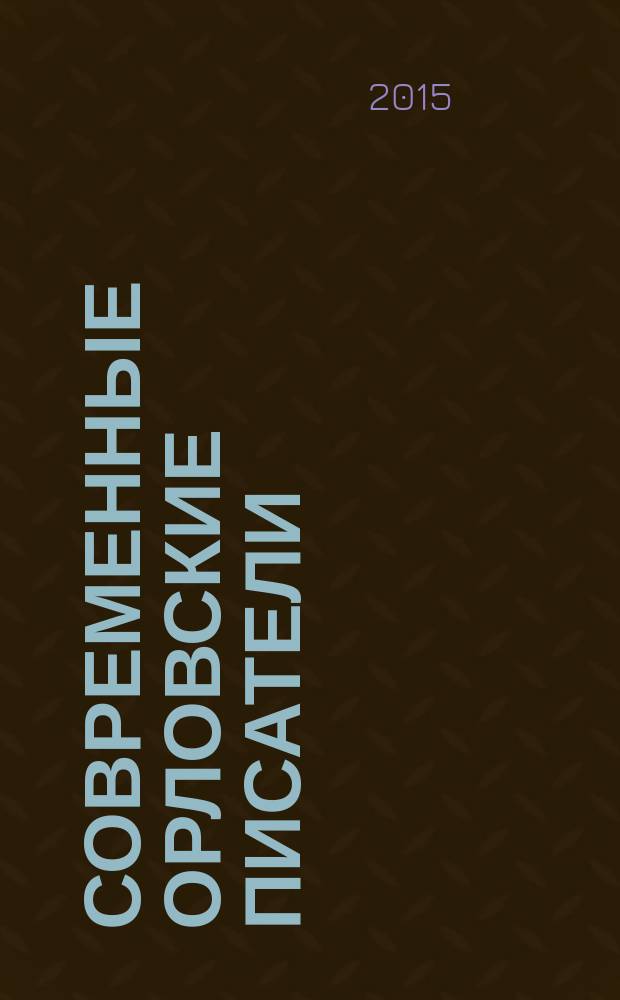 2015

СОВРЕМЕННЫЕ ОРЛОВСКИЕ ПИСАТЕЛИ